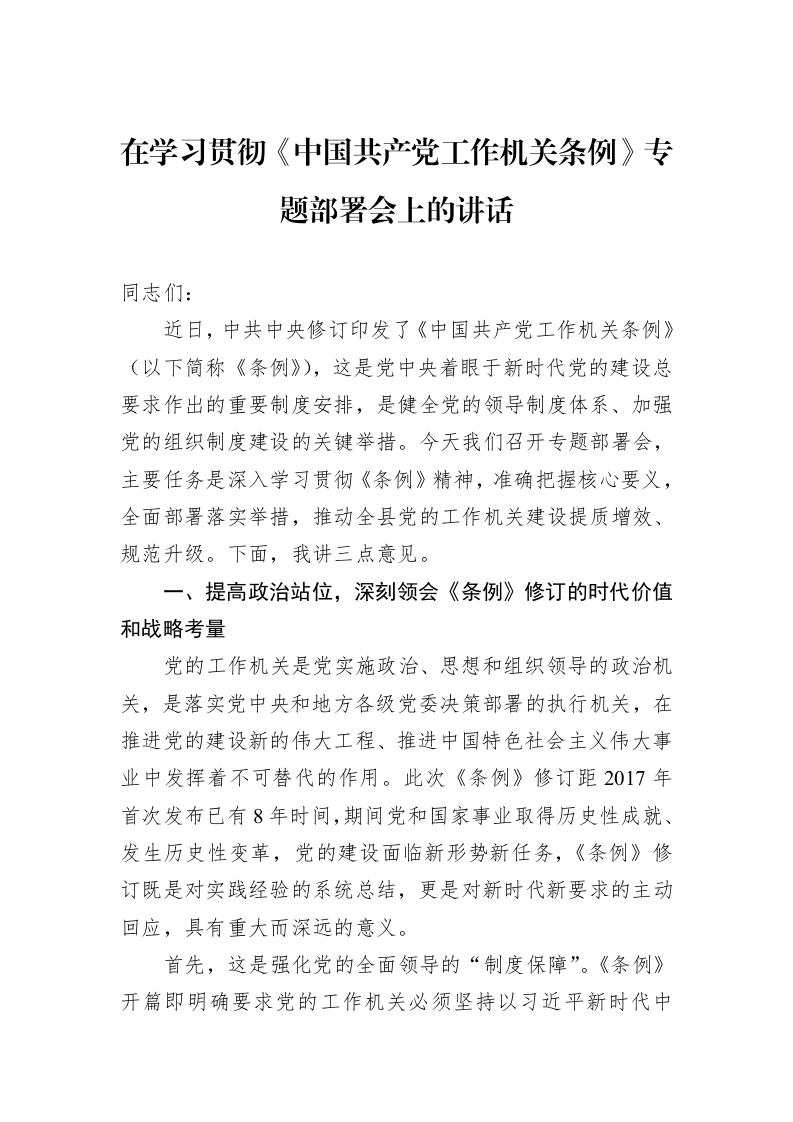 在学习贯彻《中国共产党工作机关条例》专题部署会上的讲话

同志们：

近日，中共中央修订印发了《中国共产党工作机关条例》（以下简称《条例》），这是党中央着眼于新时代党的建设总要求作出的重要制度安排，是健全党的领导制度体系、加强党的组织制度建设的关键举措。今天我们召开专题部署会，主要任务是深入学习贯彻《条例》精神，准确把握核心要义，全面部署落实举措，推动全县党的工作机关建设提质增效、规范升级。下面，我讲三点意见。

一、提高政治站位，深刻领会《条例》修订的时代价值和战略考量

党的工作机关是党实施政治、思想和组织领导的政治机关，是落实党中央和地方各级党委决策部署的执行机关，在推进党的建设新的伟大工程、推进中国特色社会主义伟大事业中发挥着不可替代的作用。此次《条例》修订距2017年首次发布已有8年时间，期间党和国家事业取得历史性成就、发生历史性变革，党的建设面临新形势新任务，《条例》修订既是对实践经验的系统总结，更是对新时代新要求的主动回应，具有重大而深远的意义。

首先，这是强化党的全面领导的“制度保障”。《条例》开篇即明确要求党的工作机关必须坚持以习近平新时代中